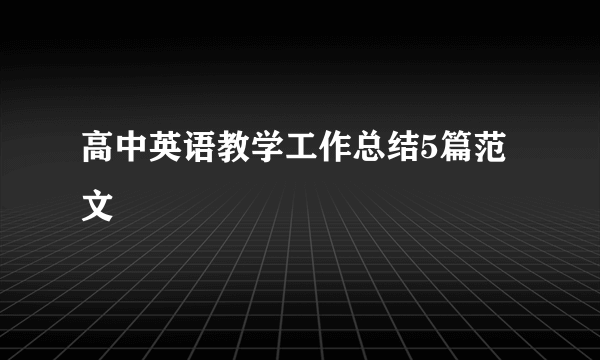 高中英语教学工作总结5篇范文